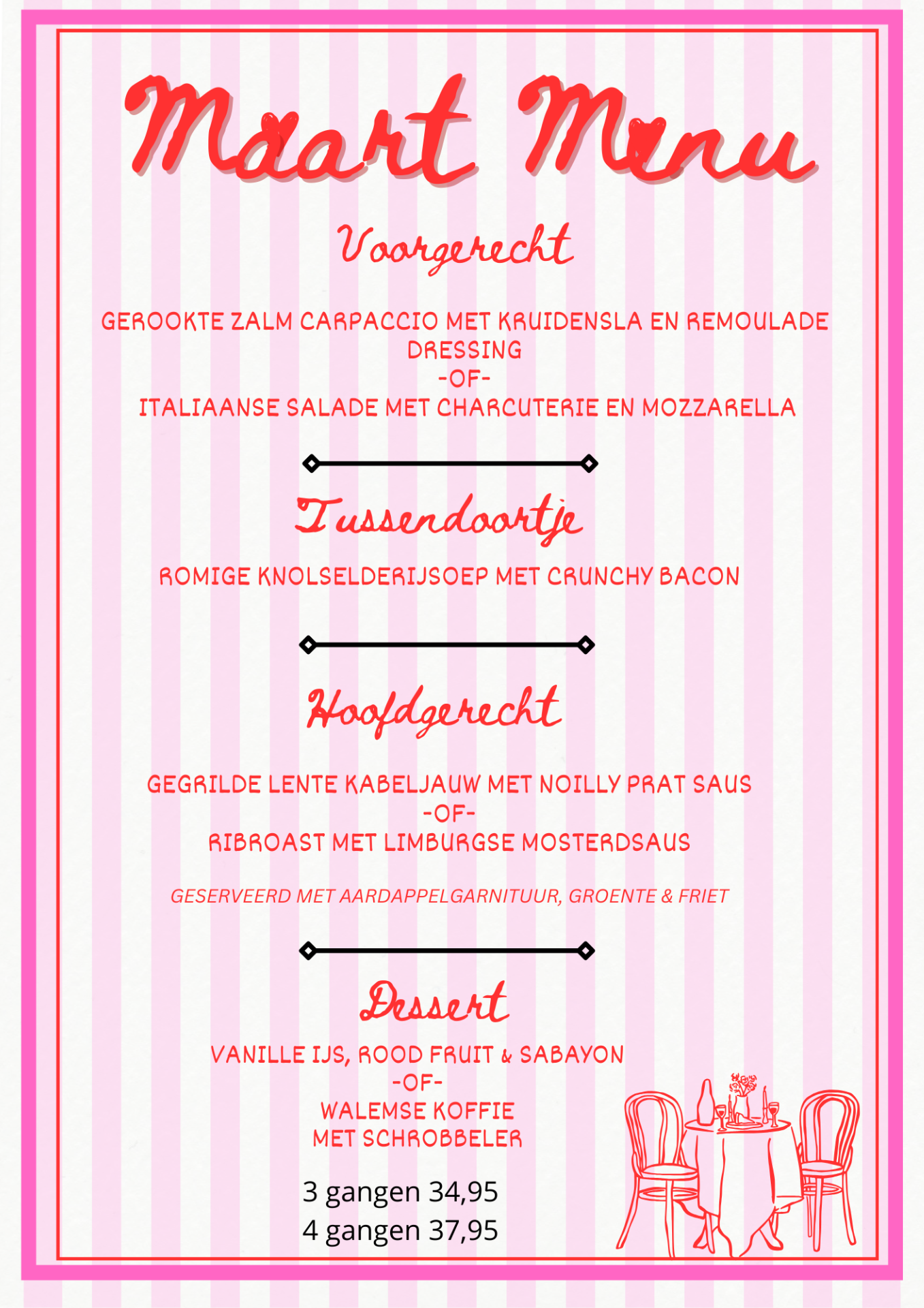 Maart Menu

Voorgerecht

GEROOKTE ZALM CARPACCIO MET KRUIDENSLA EN REMOULADE DRESSING
-OF-
ITALIAANSE SALADE MET CHARCUTERIE EN MOZZARELLA

Tussendoortje

ROMIGE KNOLSELDERIJSOEP MET CRUNCHY BACON

Hoofdgerecht

GEGRILDE LENTE KABELJAUW MET NOILLY PRAT SAUS
-OF-
RIBROAST MET LIMBURGSE MOSTERDSAUS

GESERVEERD MET AARDAPPELGARNITUUR, GROENTE & FRIET

Dessert

VANILLE IJS, ROOD FRUIT & SABAYON
-OF-
WALEMSE KOFFIE
MET SCHROBBELER

3 gangen 34,95
4 gangen 37,95